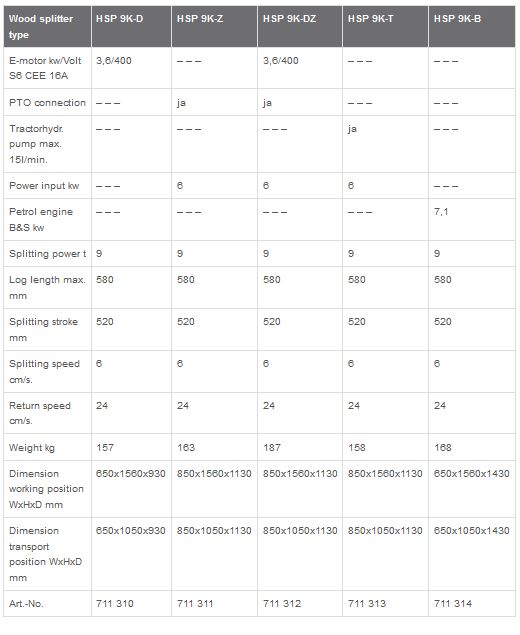 | Wood splitter type | HSP 9K-D | HSP 9K-Z | HSP 9K-DZ | HSP 9K-T | HSP 9K-B |
|---|---|---|---|---|---|
| E-motor kw/Volt S6 CEE 16A | 3,6/400 | – – – | 3,6/400 | – – – | – – – |
| PTO connection | – – – | ja | ja | – – – | – – – |
| Tractorhydr. pump max. 15l/min. | – – – | – – – | – – – | ja | – – – |
| Power input kw | – – – | 6 | 6 | 6 | – – – |
| Petrol engine B&S kw | – – – | – – – | – – – | – – – | 7,1 |
| Splitting power t | 9 | 9 | 9 | 9 | 9 |
| Log length max. mm | 580 | 580 | 580 | 580 | 580 |
| Splitting stroke mm | 520 | 520 | 520 | 520 | 520 |
| Splitting speed cm/s. | 6 | 6 | 6 | 6 | 6 |
| Return speed cm/s. | 24 | 24 | 24 | 24 | 24 |
| Weight kg | 157 | 163 | 187 | 158 | 168 |
| Dimension working position WxHxD mm | 650x1560x930 | 850x1560x1130 | 850x1560x1130 | 850x1560x1130 | 650x1560x1430 |
| Dimension transport position WxHxD mm | 650x1050x930 | 850x1050x1130 | 850x1050x1130 | 850x1050x1130 | 650x1050x1430 |
| Art.-No. | 711 310 | 711 311 | 711 312 | 711 313 | 711 314 |